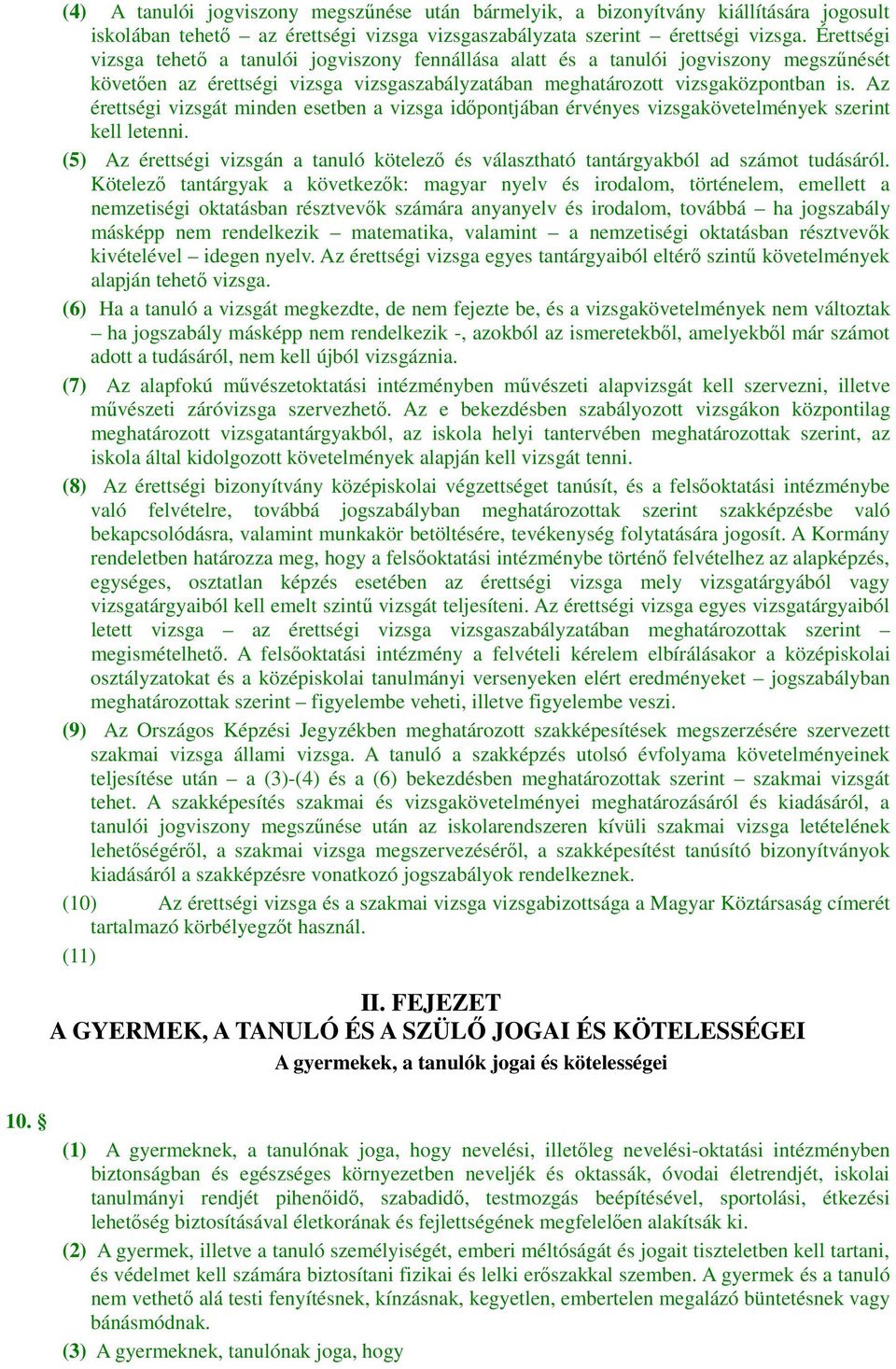 (4) A tanulói jogviszony megszűnése után bármelyik, a bizonyítvány kiállítására jogosult iskolában tehető – az érettségi vizsga vizsgaszabályzata szerint – érettségi vizsga. Érettségi vizsga tehető a tanulói jogviszony fennállása alatt és a tanulói jogviszony megszűnését követően az érettségi vizsga vizsgaszabályzatában meghatározott vizsgaközpontban is. Az érettségi vizsgát minden esetben a vizsga időpontjában érvényes vizsgakövetelmények szerint kell letenni.

(5) Az érettségi vizsgán a tanuló kötelező és választható tantárgyakból ad számot tudásáról. Kötelező tantárgyak a következők: magyar nyelv és irodalom, történelem, emellett a nemzetiségi oktatásban résztvevők számára anyanyelv és irodalom, továbbá – ha jogszabály másképp nem rendelkezik – matematika, valamint – a nemzetiségi oktatásban résztvevők kivételével – idegen nyelv. Az érettségi vizsga egyes tantárgyaiból eltérő szintű követelmények alapján tehető vizsga.

(6) Ha a tanuló a vizsgát megkezdte, de nem fejezte be, és a vizsgakövetelmények nem változtak – ha jogszabály másképp nem rendelkezik -, azokból az ismeretekből, amelyekből már számot adott a tudásáról, nem kell újból vizsgáznia.

(7) Az alapfokú művészetoktatási intézményben művészeti alapvizsgát kell szervezni, illetve művészeti záróvizsga szervezhető. Az e bekezdésben szabályozott vizsgákon központilag meghatározott vizsgatantárgyakból, az iskola helyi tantervében meghatározottak szerint, az iskola által kidolgozott követelmények alapján kell vizsgát tenni.

(8) Az érettségi bizonyítvány középiskolai végzettséget tanúsít, és a felsőoktatási intézménybe való felvételre, továbbá jogszabályban meghatározottak szerint szakképzésbe való bekapcsolódásra, valamint munkakör betöltésére, tevékenység folytatására jogosít. A Kormány rendeletben határozza meg, hogy a felsőoktatási intézménybe történő felvételhez az alapképzés, egységes, osztatlan képzés esetében az érettségi vizsga mely vizsgatárgyából vagy vizsgatárgyaiból kell emelt szintű vizsgát teljesíteni. Az érettségi vizsga egyes vizsgatárgyaiból letett vizsga – az érettségi vizsga vizsgaszabályzatában meghatározottak szerint – megismételhető. A felsőoktatási intézmény a felvételi kérelem elbírálásakor a középiskolai osztályzatokat és a középiskolai tanulmányi versenyeken elért eredményeket – jogszabályban meghatározottak szerint – figyelembe veheti, illetve figyelembe veszi.

(9) Az Országos Képzési Jegyzékben meghatározott szakképesítések megszerzésére szervezett szakmai vizsga állami vizsga. A tanuló a szakképzés utolsó évfolyama követelményeinek teljesítése után – a (3)-(4) és a (6) bekezdésben meghatározottak szerint – szakmai vizsgát tehet. A szakképesítés szakmai és vizsgakövetelményei meghatározásáról és kiadásáról, a tanulói jogviszony megszűnése után az iskolarendszeren kívüli szakmai vizsga letételének lehetőségéről, a szakmai vizsga megszervezéséről, a szakképesítést tanúsító bizonyítványok kiadásáról a szakképzésre vonatkozó jogszabályok rendelkeznek.

(10) Az érettségi vizsga és a szakmai vizsga vizsgabizottsága a Magyar Köztársaság címerét tartalmazó körbélyegzőt használ.

(11)

II. FEJEZET
A GYERMEK, A TANULÓ ÉS A SZÜLŐ JOGAI ÉS KÖTELESSÉGEI
A gyermekek, a tanulók jogai és kötelességei

10. §

(1) A gyermeknek, a tanulónak joga, hogy nevelési, illetőleg nevelési-oktatási intézményben biztonságban és egészséges környezetben neveljék és oktassák, óvodai életrendjét, iskolai tanulmányi rendjét pihenőidő, szabadidő, testmozgás beépítésével, sportolási, étkezési lehetőség biztosításával életkorának és fejlettségének megfelelően alakítsák ki.

(2) A gyermek, illetve a tanuló személyiségét, emberi méltóságát és jogait tiszteletben kell tartani, és védelmet kell számára biztosítani fizikai és lelki erőszakkal szemben. A gyermek és a tanuló nem vethető alá testi fenyítésnek, kínzásnak, kegyetlen, embertelen megalázó büntetésnek vagy bánásmódnak.

(3) A gyermeknek, tanulónak joga, hogy